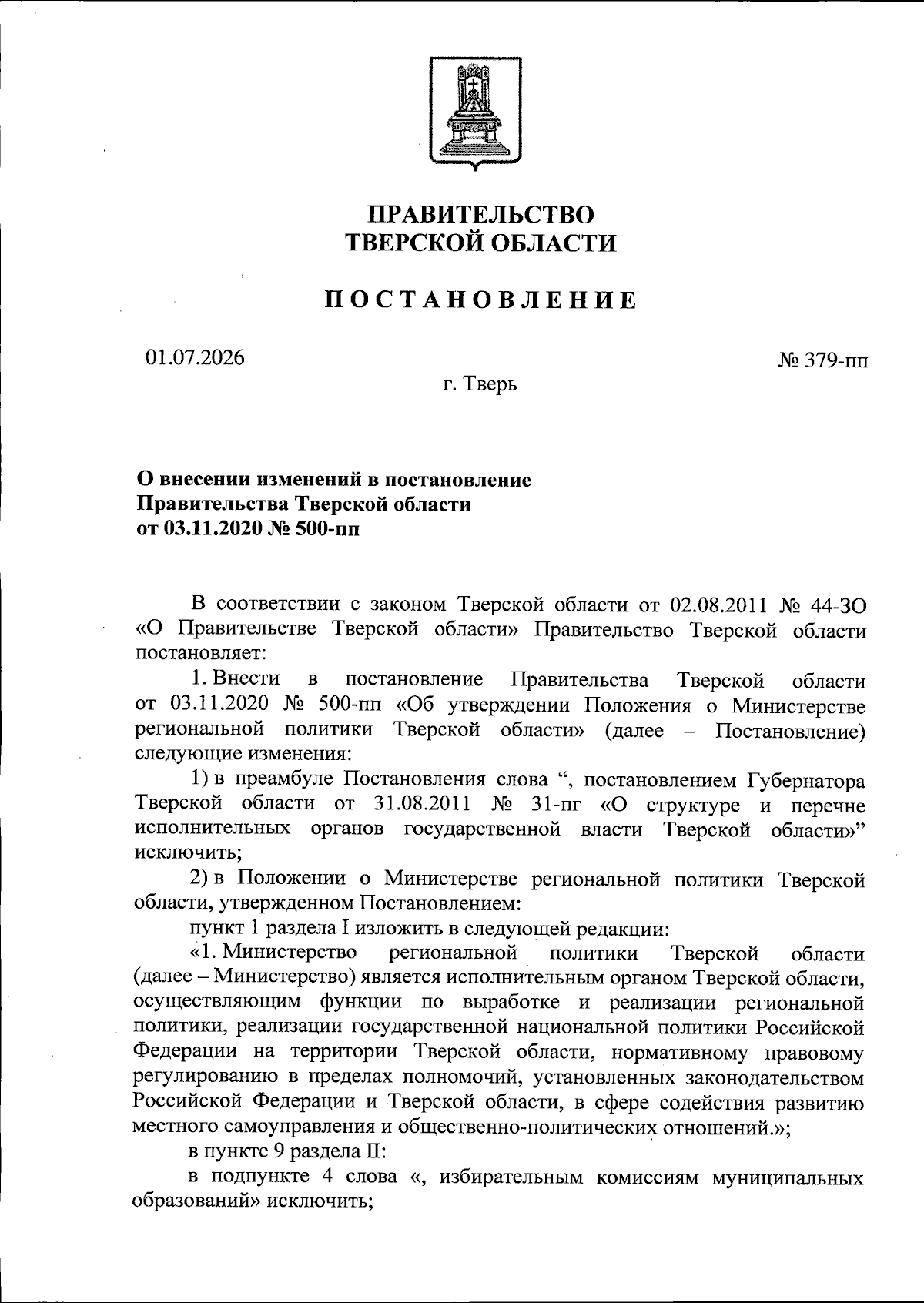 ПРАВИТЕЛЬСТВО
ТВЕРСКОЙ ОБЛАСТИ

ПОСТАНОВЛЕНИЕ

01.07.2026

№ 379-пп

г. Тверь

О внесении изменений в постановление
Правительства Тверской области
от 03.11.2020 № 500-пп

В соответствии с законом Тверской области от 02.08.2011 № 44-ЗО «О Правительстве Тверской области» Правительство Тверской области постановляет:

1. Внести в постановление Правительства Тверской области от 03.11.2020 № 500-пп «Об утверждении Положения о Министерстве региональной политики Тверской области» (далее – Постановление) следующие изменения:

1) в преамбуле Постановления слова “, постановлением Губернатора Тверской области от 31.08.2011 № 31-пг «О структуре и перечне исполнительных органов государственной власти Тверской области»” исключить;

2) в Положении о Министерстве региональной политики Тверской области, утвержденном Постановлением:

пункт 1 раздела I изложить в следующей редакции:

«1. Министерство региональной политики Тверской области (далее – Министерство) является исполнительным органом Тверской области, осуществляющим функции по выработке и реализации региональной политики, реализации государственной национальной политики Российской Федерации на территории Тверской области, нормативному правовому регулированию в пределах полномочий, установленных законодательством Российской Федерации и Тверской области, в сфере содействия развитию местного самоуправления и общественно-политических отношений.»;

в пункте 9 раздела II:

в подпункте 4 слова «, избирательным комиссиям муниципальных образований» исключить;